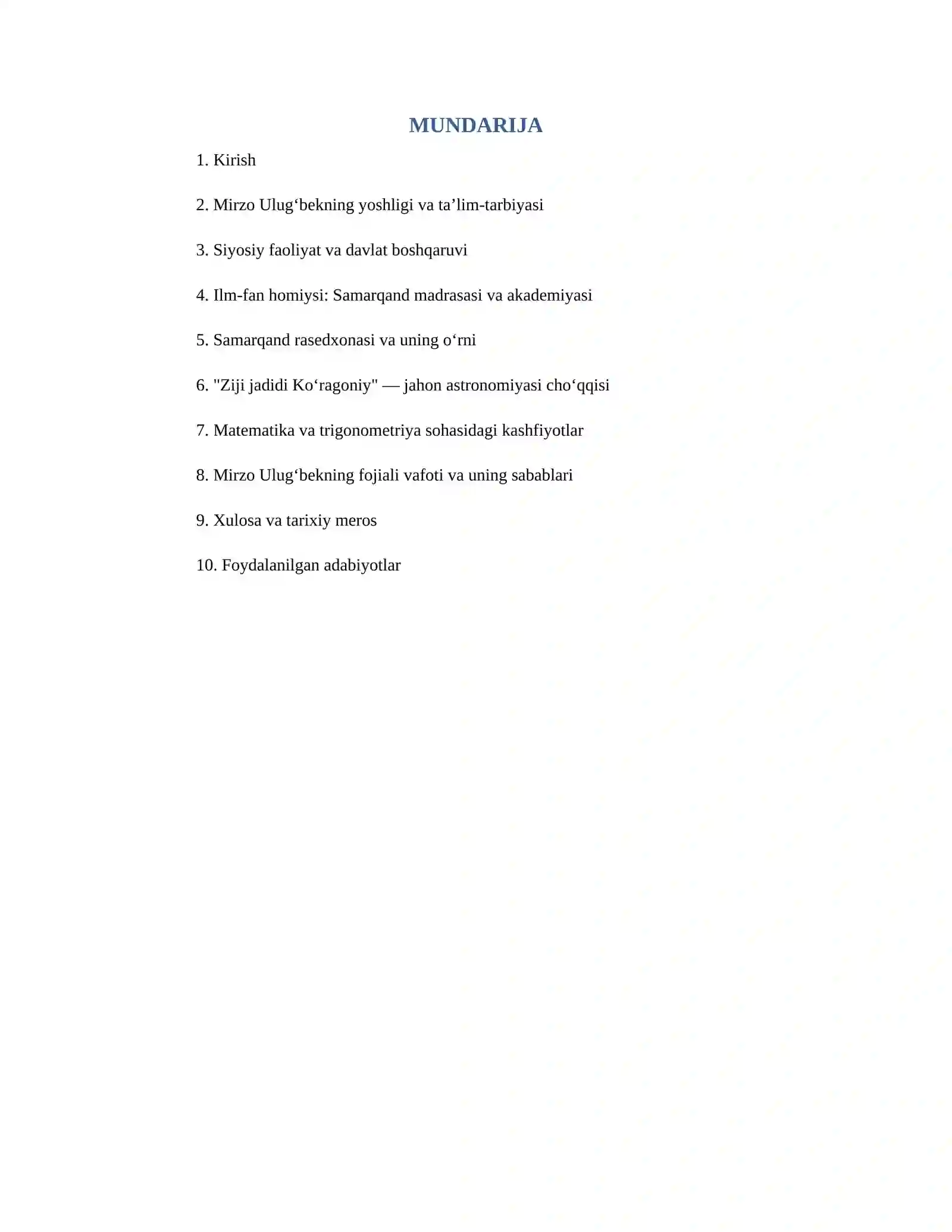 MUNDARIJA

1. Kirish

2. Mirzo Ulug‘bekning yoshligi va ta’lim-tarbiyasi

3. Siyosiy faoliyat va davlat boshqaruvi

4. Ilm-fan homiysi: Samarqand madrasasi va akademiyasi

5. Samarqand rasedxonasi va uning o‘rni

6. "Ziji jadidi Ko‘ragoniy" — jahon astronomiyasi cho‘qqisi

7. Matematika va trigonometriya sohasidagi kashfiyotlar

8. Mirzo Ulug‘bekning fojiali vafoti va uning sabablari

9. Xulosa va tarixiy meros

10. Foydalanilgan adabiyotlar